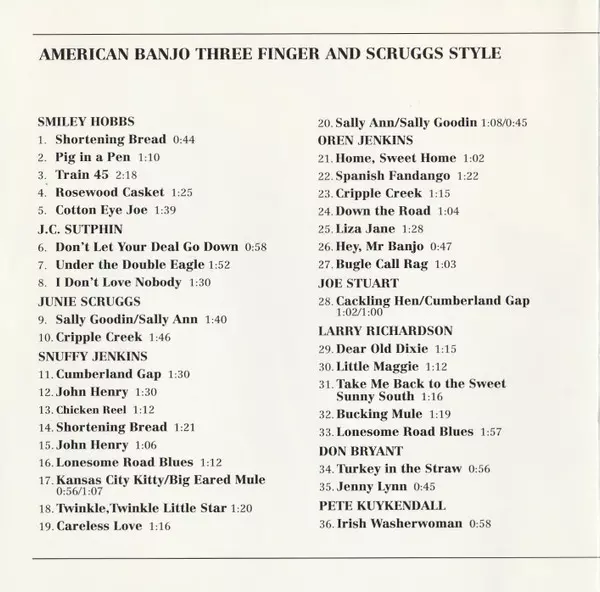 AMERICAN BANJO THREE FINGER AND SCRUGGS STYLE

SMILEY HOBBS
1. Shortening Bread 0:44
2. Pig in a Pen 1:10
3. Train 45 2:18
4. Rosewood Casket 1:25
5. Cotton Eye Joe 1:39
J.C. SUTPHIN
6. Don't Let Your Deal Go Down 0:58
7. Under the Double Eagle 1:52
8. I Don't Love Nobody 1:30
JUNIE SCRUGGS
9. Sally Goodin/Sally Ann 1:40
10. Cripple Creek 1:46
SNUFFY JENKINS
11. Cumberland Gap 1:30
12. John Henry 1:30
13. Chicken Reel 1:12
14. Shortening Bread 1:21
15. John Henry 1:06
16. Lonesome Road Blues 1:12
17. Kansas City Kitty/Big Eared Mule 0:56/1:07
18. Twinkle,Twinkle Little Star 1:20
19. Careless Love 1:16

20. Sally Ann/Sally Goodin 1:08/0:45
OREN JENKINS
21. Home, Sweet Home 1:02
22. Spanish Fandango 1:22
23. Cripple Creek 1:15
24. Down the Road 1:04
25. Liza Jane 1:28
26. Hey, Mr Banjo 0:47
27. Bugle Call Rag 1:03
JOE STUART
28. Cackling Hen/Cumberland Gap 1:02/1:00
LARRY RICHARDSON
29. Dear Old Dixie 1:15
30. Little Maggie 1:12
31. Take Me Back to the Sweet Sunny South 1:16
32. Bucking Mule 1:19
33. Lonesome Road Blues 1:57
DON BRYANT
34. Turkey in the Straw 0:56
35. Jenny Lynn 0:45
PETE KUYKENDALL
36. Irish Washerwoman 0:58